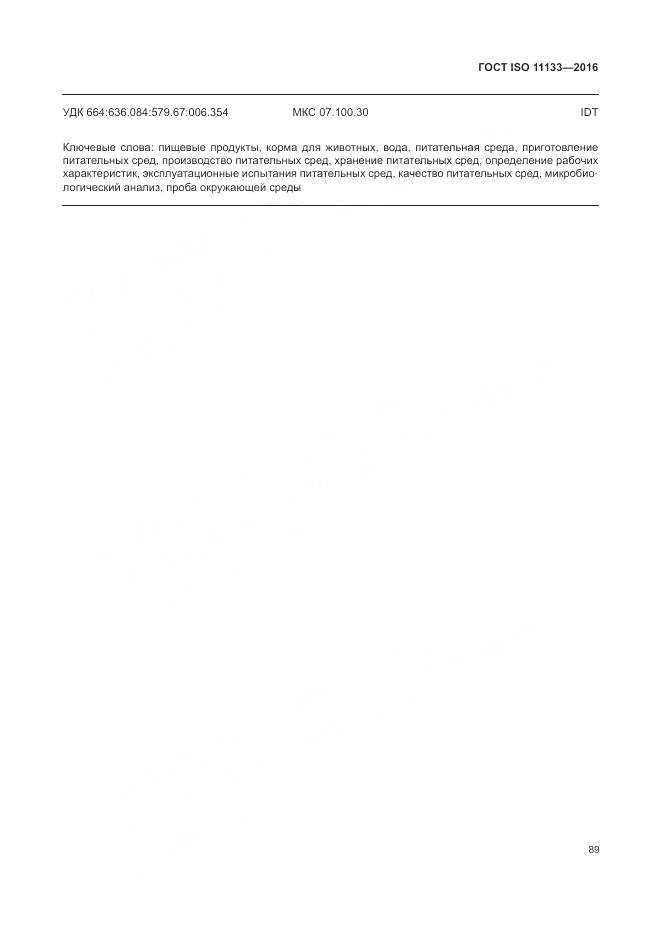 ГОСТ ISO 11133—2016

УДК 664:636.084:579.67:006.354 МКС 07.100.30 IDT

Ключевые слова: пищевые продукты, корма для животных, вода, питательная среда, приготовление питательных сред, производство питательных сред, хранение питательных сред, определение рабочих характеристик, эксплуатационные испытания питательных сред, качество питательных сред, микробиологический анализ, проба окружающей среды

89